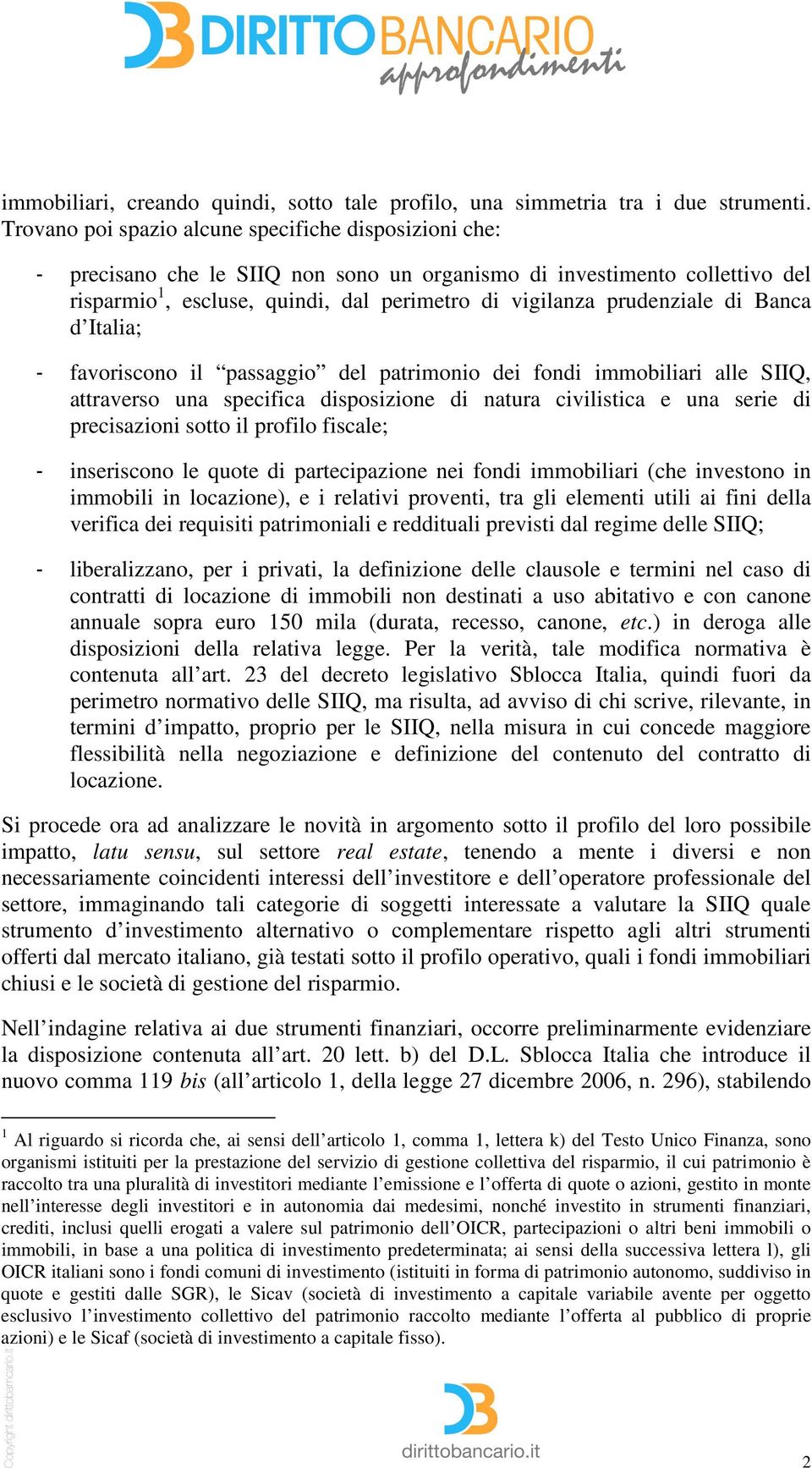 DIRITTOBANCARIO approfondimenti

immobiliari, creando quindi, sotto tale profilo, una simmetria tra i due strumenti. Trovano poi spazio alcune specifiche disposizioni che:

- precisano che le SIIQ non sono un organismo di investimento collettivo del risparmio$^1$, escluse, quindi, dal perimetro di vigilanza prudenziale di Banca d'Italia;

- favoriscono il "passaggio" del patrimonio dei fondi immobiliari alle SIIQ, attraverso una specifica disposizione di natura civilistica e una serie di precisazioni sotto il profilo fiscale;

- inseriscono le quote di partecipazione nei fondi immobiliari (che investono in immobili in locazione), e i relativi proventi, tra gli elementi utili ai fini della verifica dei requisiti patrimoniali e reddituali previsti dal regime delle SIIQ;

- liberalizzano, per i privati, la definizione delle clausole e termini nel caso di contratti di locazione di immobili non destinati a uso abitativo e con canone annuale sopra euro 150 mila (durata, recesso, canone, etc.) in deroga alle disposizioni della relativa legge. Per la verità, tale modifica normativa è contenuta all'art. 23 del decreto legislativo Sblocca Italia, quindi fuori da perimetro normativo delle SIIQ, ma risulta, ad avviso di chi scrive, rilevante, in termini d'impatto, proprio per le SIIQ, nella misura in cui concede maggiore flessibilità nella negoziazione e definizione del contenuto del contratto di locazione.

Si procede ora ad analizzare le novità in argomento sotto il profilo del loro possibile impatto, latu sensu, sul settore real estate, tenendo a mente i diversi e non necessariamente coincidenti interessi dell'investitore e dell'operatore professionale del settore, immaginando tali categorie di soggetti interessate a valutare la SIIQ quale strumento d'investimento alternativo o complementare rispetto agli altri strumenti offerti dal mercato italiano, già testati sotto il profilo operativo, quali i fondi immobiliari chiusi e le società di gestione del risparmio.

Nell'indagine relativa ai due strumenti finanziari, occorre preliminarmente evidenziare la disposizione contenuta all'art. 20 lett. b) del D.L. Sblocca Italia che introduce il nuovo comma 119 bis (all'articolo 1, della legge 27 dicembre 2006, n. 296), stabilendo

$^1$ Al riguardo si ricorda che, ai sensi dell'articolo 1, comma 1, lettera k) del Testo Unico Finanza, sono organismi istituiti per la prestazione del servizio di gestione collettiva del risparmio, il cui patrimonio è raccolto tra una pluralità di investitori mediante l'emissione e l'offerta di quote o azioni, gestito in monte nell'interesse degli investitori e in autonomia dai medesimi, nonché investito in strumenti finanziari, crediti, inclusi quelli erogati a valere sul patrimonio dell'OICR, partecipazioni o altri beni immobili o immobili, in base a una politica di investimento predeterminata; ai sensi della successiva lettera l), gli OICR italiani sono i fondi comuni di investimento (istituiti in forma di patrimonio autonomo, suddiviso in quote e gestiti dalle SGR), le Sicav (società di investimento a capitale variabile avente per oggetto esclusivo l'investimento collettivo del patrimonio raccolto mediante l'offerta al pubblico di proprie azioni) e le Sicaf (società di investimento a capitale fisso).

Copyright dirittobancario.it

dirittobancario.it

2